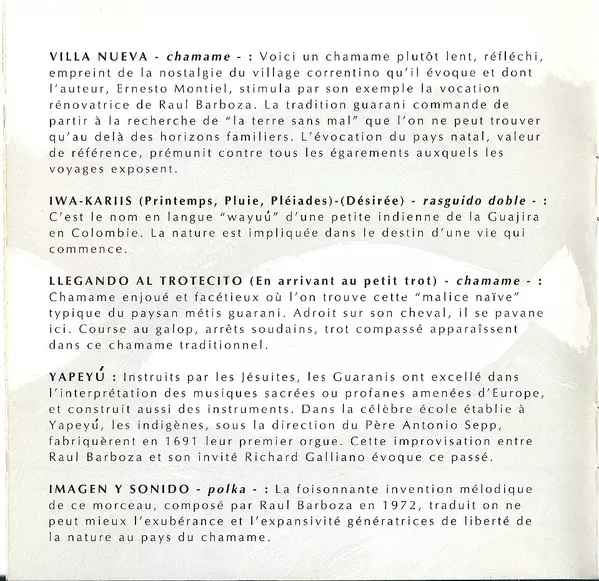 VILLA NUEVA - chamame - : Voici un chamame plutôt lent, réfléchi, empreint de la nostalgie du village correntino qu'il évoque et dont l'auteur, Ernesto Montiel, stimula par son exemple la vocation rénovatrice de Raul Barboza. La tradition guarani commande de partir à la recherche de "la terre sans mal" que l'on ne peut trouver qu'au delà des horizons familiers. L'évocation du pays natal, valeur de référence, prémunit contre tous les égarements auxquels les voyages exposent.

IWA-KARIIS (Printemps, Pluie, Pléiades)-(Désirée) - rasguido doble - : C'est le nom en langue "wayuú" d'une petite indienne de la Guajira en Colombie. La nature est impliquée dans le destin d'une vie qui commence.

LLEGANDO AL TROTECITO (En arrivant au petit trot) - chamame - : Chamame enjoué et facétieux où l'on trouve cette "malice naïve" typique du paysan métis guarani. Adroit sur son cheval, il se pavane ici. Course au galop, arrêts soudains, trot compassé apparaîssent dans ce chamame traditionnel.

YAPEYÚ : Instruits par les Jésuites, les Guaranis ont excellé dans l'interprétation des musiques sacrées ou profanes amenées d'Europe, et construit aussi des instruments. Dans la célèbre école établie à Yapeyú, les indigènes, sous la direction du Père Antonio Sepp, fabriquèrent en 1691 leur premier orgue. Cette improvisation entre Raul Barboza et son invité Richard Galliano évoque ce passé.

IMAGEN Y SONIDO - polka - : La foisonnante invention mélodique de ce morceau, composé par Raul Barboza en 1972, traduit on ne peut mieux l'exubérance et l'expansivité génératrices de liberté de la nature au pays du chamame.